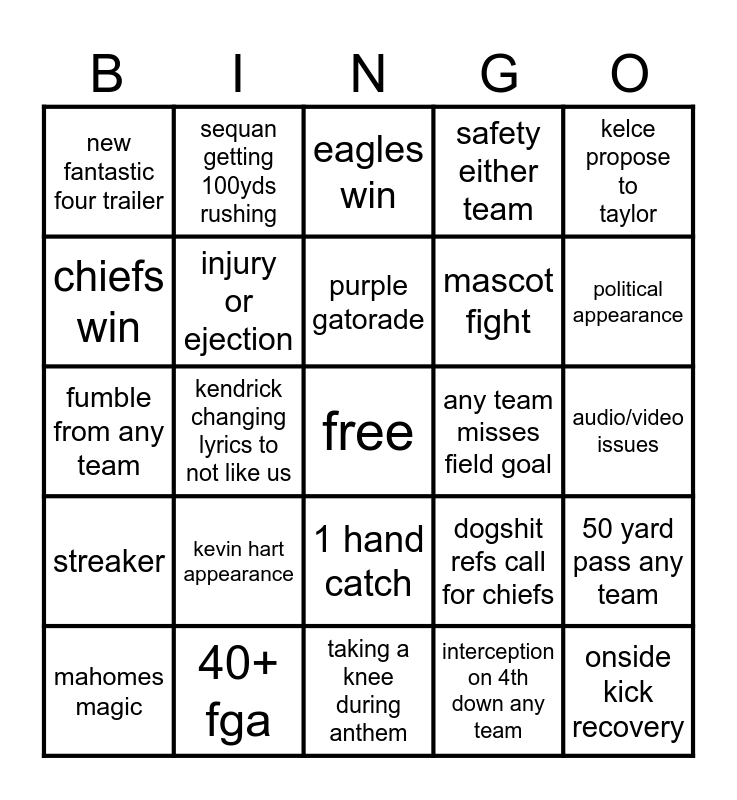 | B | I | N | G | O |
|---|---|---|---|---|
| new fantastic four trailer | sequan getting 100yds rushing | eagles win | safety either team | kelce propose to taylor |
| chiefs win | injury or ejection | purple gatorade | mascot fight | political appearance |
| fumble from any team | kendrick changing lyrics to not like us | free | any team misses field goal | audio/video issues |
| streaker | kevin hart appearance | 1 hand catch | dogshit refs call for chiefs | 50 yard pass any team |
| mahomes magic | 40+ fga | taking a knee during anthem | interception on 4th down any team | onside kick recovery |